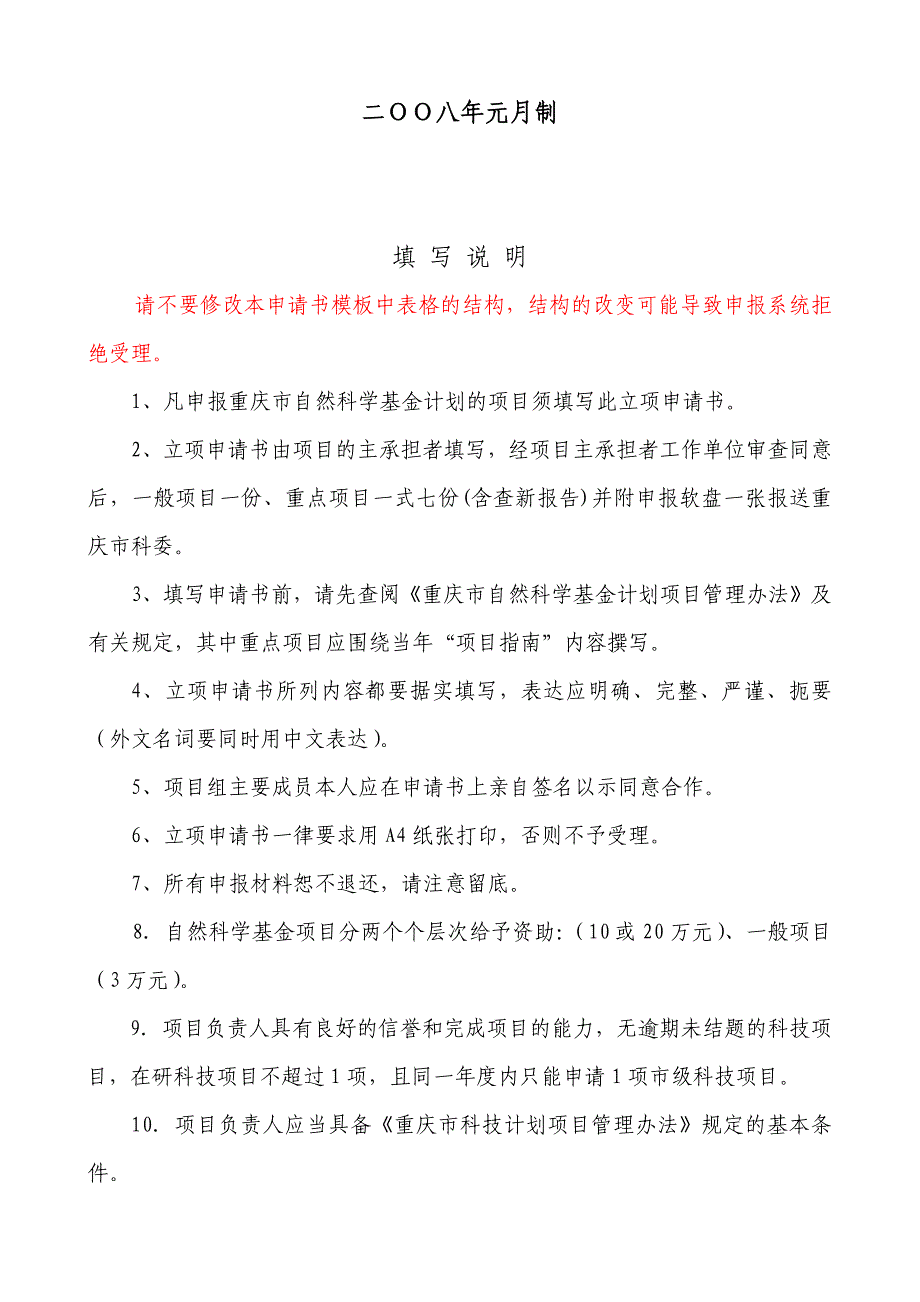 二OO八年元月制

填 写 说 明

请不要修改本申请书模板中表格的结构，结构的改变可能导致申报系统拒绝受理。

1、凡申报重庆市自然科学基金计划的项目须填写此立项申请书。

2、立项申请书由项目的主承担者填写，经项目主承担者工作单位审查同意后，一般项目一份、重点项目一式七份(含查新报告)并附申报软盘一张报送重庆市科委。

3、填写申请书前，请先查阅《重庆市自然科学基金计划项目管理办法》及有关规定，其中重点项目应围绕当年“项目指南”内容撰写。

4、立项申请书所列内容都要据实填写，表达应明确、完整、严谨、扼要（外文名词要同时用中文表达）。

5、项目组主要成员本人应在申请书上亲自签名以示同意合作。

6、立项申请书一律要求用A4纸张打印，否则不予受理。

7、所有申报材料恕不退还，请注意留底。

8. 自然科学基金项目分两个个层次给予资助:（10或20万元）、一般项目（3万元）。

9. 项目负责人具有良好的信誉和完成项目的能力，无逾期未结题的科技项目，在研科技项目不超过1项，且同一年度内只能申请1项市级科技项目。

10. 项目负责人应当具备《重庆市科技计划项目管理办法》规定的基本条件。